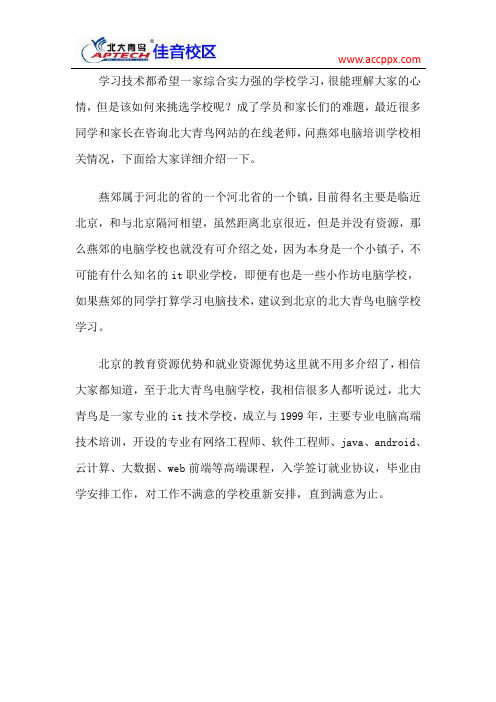 北大青鸟 APTECH 佳音校区

www.accppx.com

学习技术都希望一家综合实力强的学校学习，很能理解大家的心情，但是该如何来挑选学校呢？成了学员和家长们的难题，最近很多同学和家长在咨询北大青鸟网站的在线老师，问燕郊电脑培训学校相关情况，下面给大家详细介绍一下。

燕郊属于河北的省的一个河北省的一个镇，目前得名主要是临近北京，和与北京隔河相望，虽然距离北京很近，但是并没有资源，那么燕郊的电脑学校也就没有可介绍之处，因为本身是一个小镇子，不可能有什么知名的 it 职业学校，即便有也是一些小作坊电脑学校，如果燕郊的同学打算学习电脑技术，建议到北京的北大青鸟电脑学校学习。

北京的教育资源优势和就业资源优势这里就不用多介绍了，相信大家都知道，至于北大青鸟电脑学校，我相信很多人都听说过，北大青鸟是一家专业的 it 技术学校，成立与 1999 年，主要专业电脑高端技术培训，开设的专业有网络工程师、软件工程师、java、android、云计算、大数据、web 前端等高端课程，入学签订就业协议，毕业由学安排工作，对工作不满意的学校重新安排，直到满意为止。